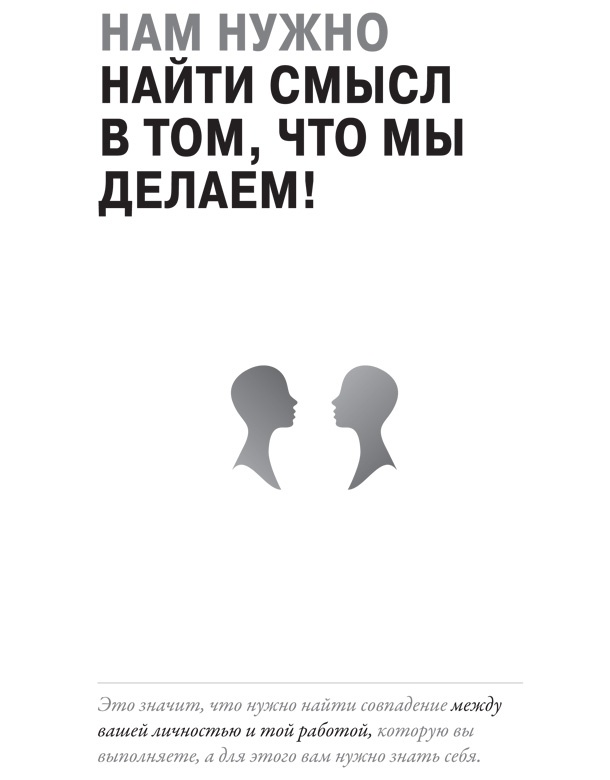 НАМ НУЖНО
НАЙТИ СМЫСЛ
В ТОМ, ЧТО МЫ
ДЕЛАЕМ!

Это значит, что нужно найти совпадение между вашей личностью и той работой, которую вы выполняете, а для этого вам нужно знать себя.